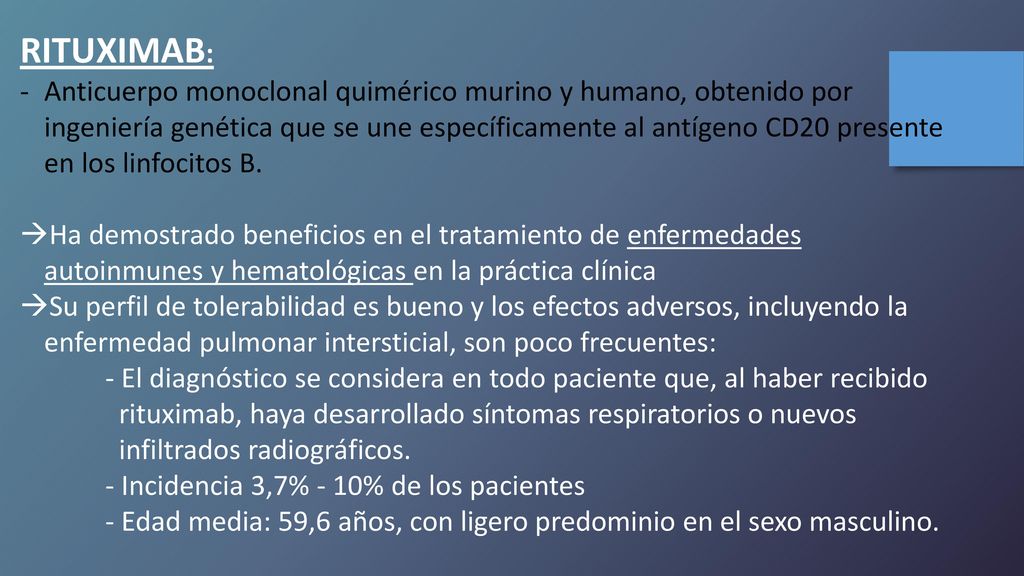 RITUXIMAB:

- Anticuerpo monoclonal quimérico murino y humano, obtenido por ingeniería genética que se une específicamente al antígeno CD20 presente en los linfocitos B.

→Ha demostrado beneficios en el tratamiento de enfermedades autoinmunes y hematológicas en la práctica clínica
→Su perfil de tolerabilidad es bueno y los efectos adversos, incluyendo la enfermedad pulmonar intersticial, son poco frecuentes:
- El diagnóstico se considera en todo paciente que, al haber recibido rituximab, haya desarrollado síntomas respiratorios o nuevos infiltrados radiográficos.
- Incidencia 3,7% - 10% de los pacientes
- Edad media: 59,6 años, con ligero predominio en el sexo masculino.